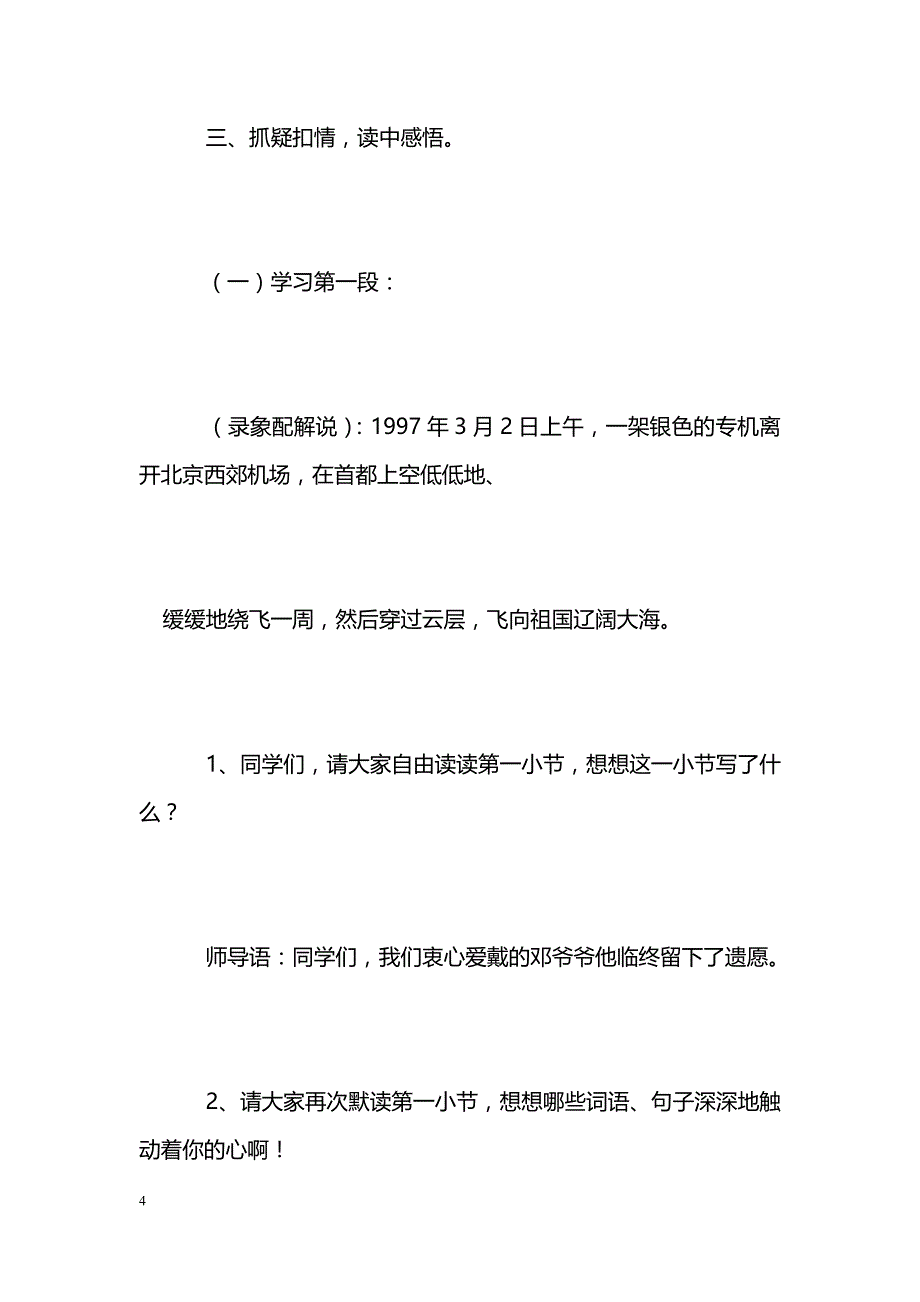 三、抓疑扣情，读中感悟。

（一）学习第一段：

（录象配解说）：1997 年 3 月 2 日上午，一架银色的专机离开北京西郊机场，在首都上空低低地、

缓缓地绕飞一周，然后穿过云层，飞向祖国辽阔大海。

1、同学们，请大家自由读读第一小节，想想这一小节写了什么？

师导语：同学们，我们衷心爱戴的邓爷爷他临终留下了遗愿。

2、请大家再次默读第一小节，想想哪些词语、句子深深地触动着你的心啊！

4